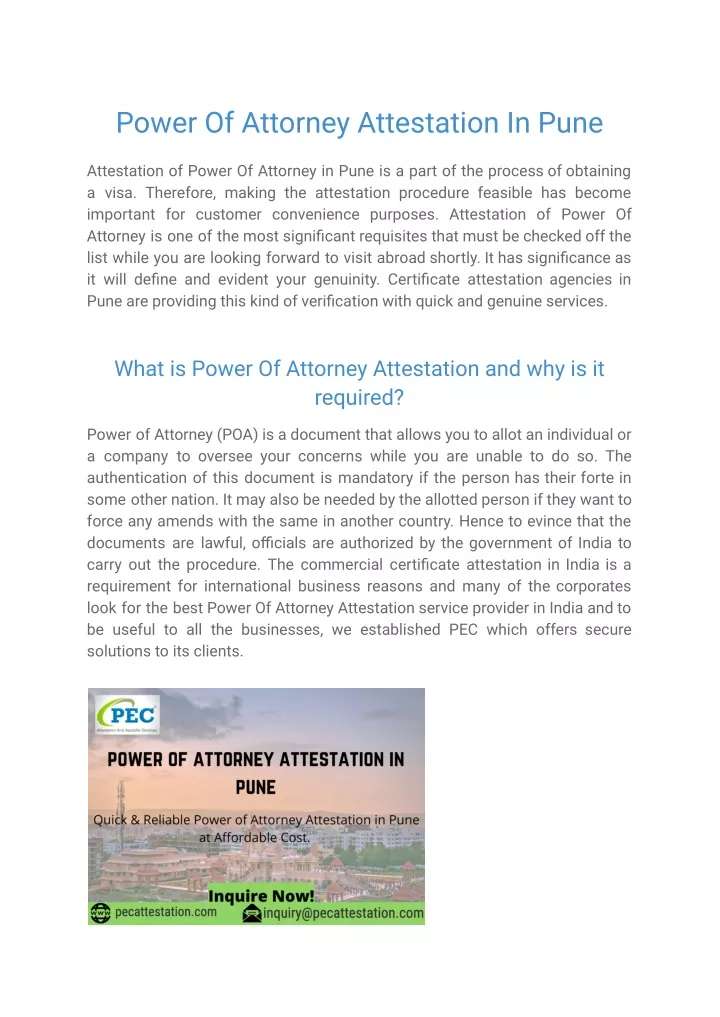 Power Of Attorney Attestation In Pune

Attestation of Power Of Attorney in Pune is a part of the process of obtaining a visa. Therefore, making the attestation procedure feasible has become important for customer convenience purposes. Attestation of Power Of Attorney is one of the most significant requisites that must be checked off the list while you are looking forward to visit abroad shortly. It has significance as it will define and evident your genuinity. Certificate attestation agencies in Pune are providing this kind of verification with quick and genuine services.

What is Power Of Attorney Attestation and why is it required?

Power of Attorney (POA) is a document that allows you to allot an individual or a company to oversee your concerns while you are unable to do so. The authentication of this document is mandatory if the person has their forte in some other nation. It may also be needed by the allotted person if they want to force any amends with the same in another country. Hence to evince that the documents are lawful, officials are authorized by the government of India to carry out the procedure. The commercial certificate attestation in India is a requirement for international business reasons and many of the corporates look for the best Power Of Attorney Attestation service provider in India and to be useful to all the businesses, we established PEC which offers secure solutions to its clients.

PEC
Attestation And Apostille Services

POWER OF ATTORNEY ATTESTATION IN PUNE

Quick & Reliable Power of Attorney Attestation in Pune at Affordable Cost.

Inquire Now!

pecattestation.com

inquiry@pecattestation.com